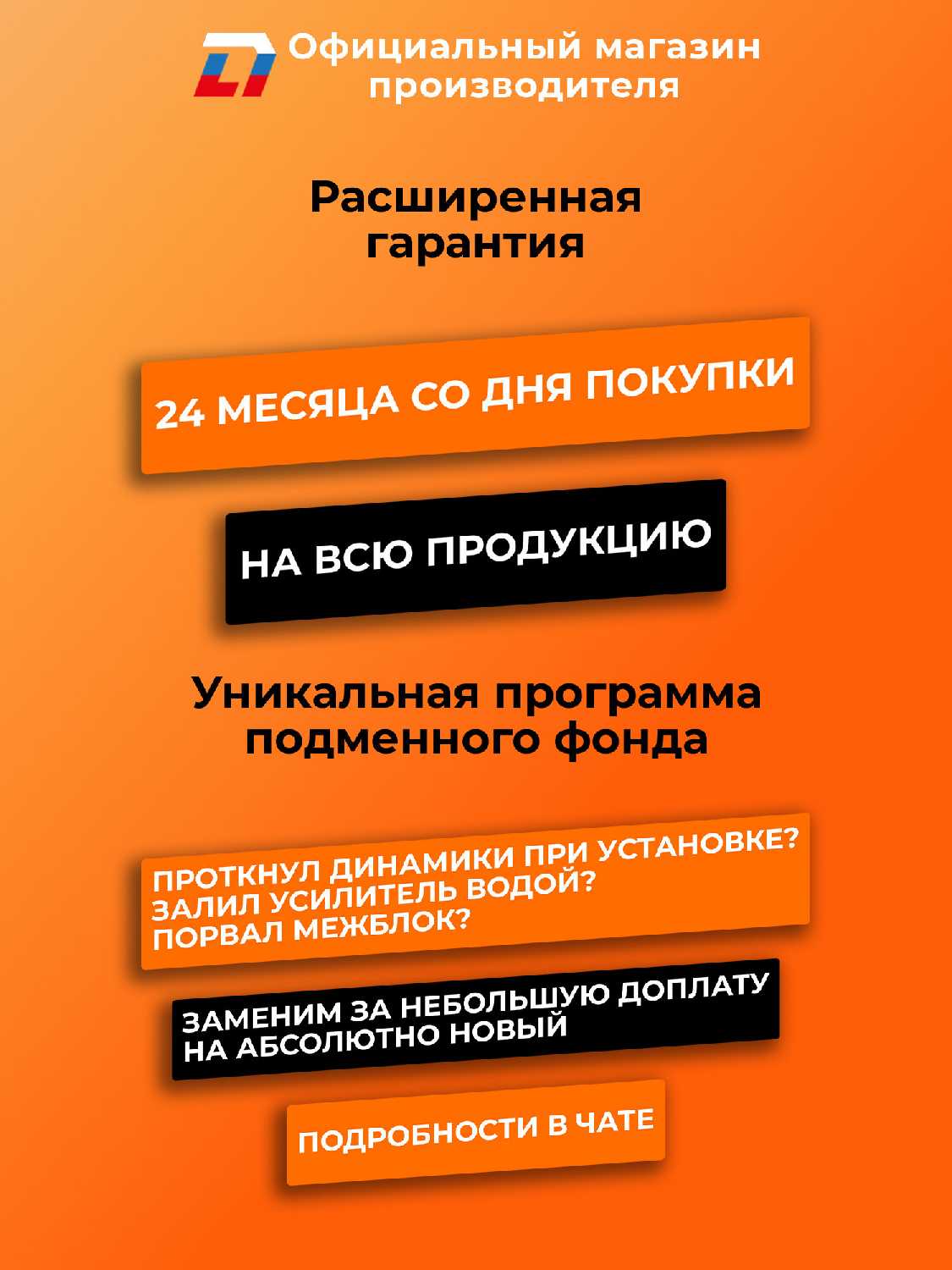 Официальный магазин производителя

Расширенная гарантия

24 МЕСЯЦА СО ДНЯ ПОКУПКИ

НА ВСЮ ПРОДУКЦИЮ

Уникальная программа подменного фонда

ПРОТКНУЛ ДИНАМИКИ ПРИ УСТАНОВКЕ?
ЗАЛИЛ УСИЛИТЕЛЬ ВОДОЙ?
ПОРВАЛ МЕЖБЛОК?

ЗАМЕНИМ ЗА НЕБОЛЬШУЮ ДОПЛАТУ НА АБСОЛЮТНО НОВЫЙ

ПОДРОБНОСТИ В ЧАТЕ